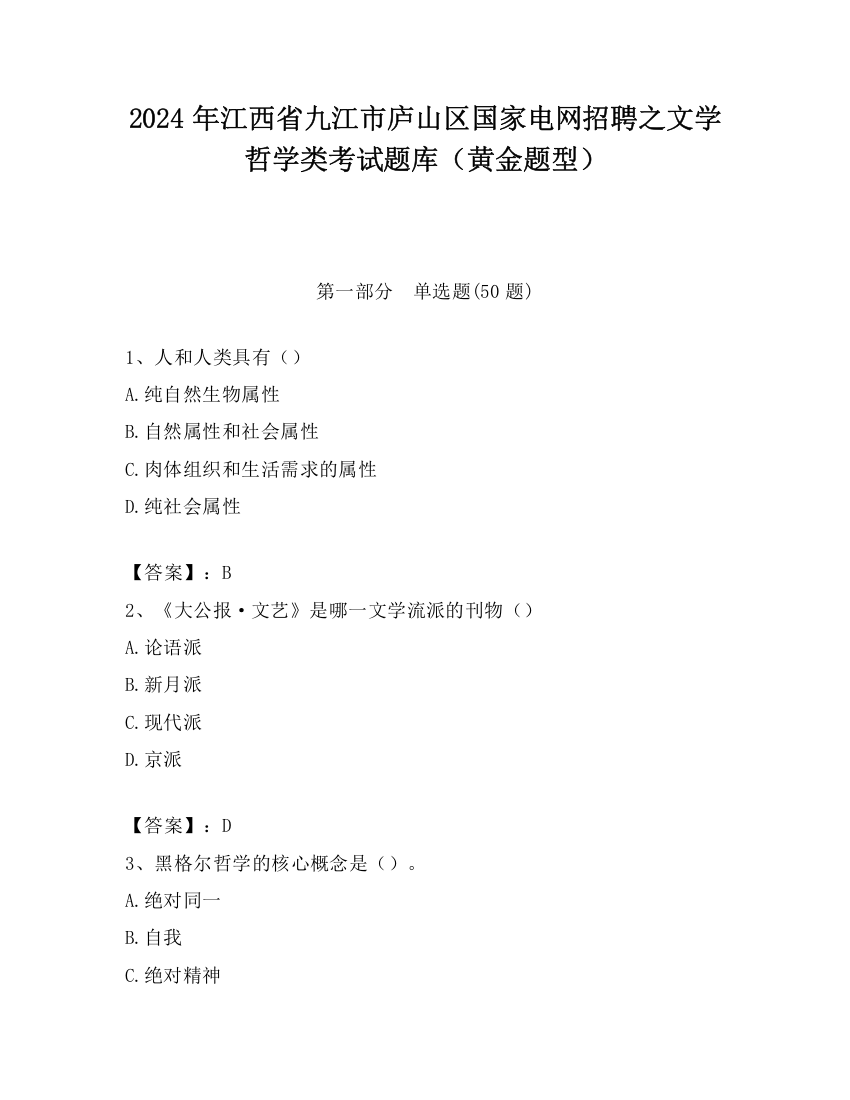 2024年江西省九江市庐山区国家电网招聘之文学哲学类考试题库（黄金题型）

第一部分　单选题(50题)

1、人和人类具有（）
A.纯自然生物属性
B.自然属性和社会属性
C.肉体组织和生活需求的属性
D.纯社会属性

【答案】：B
2、《大公报·文艺》是哪一文学流派的刊物（）
A.论语派
B.新月派
C.现代派
D.京派

【答案】：D
3、黑格尔哲学的核心概念是（）。
A.绝对同一
B.自我
C.绝对精神